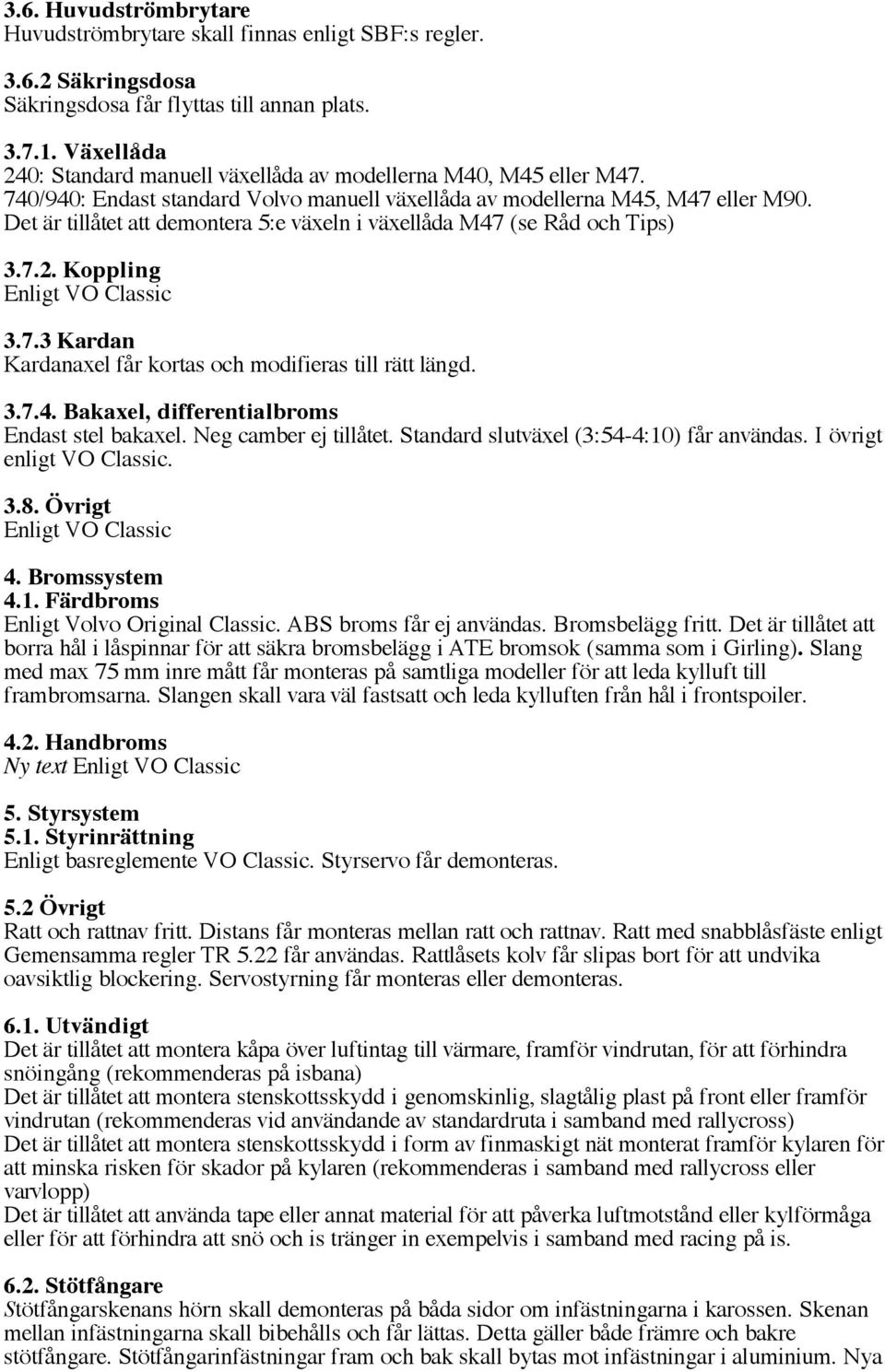 3.6. Huvudströmbrytare
Huvudströmbrytare skall finnas enligt SBF:s regler.

3.6.2 Säkringsdosa
Säkringsdosa får flyttas till annan plats.

3.7.1. Växellåda
240: Standard manuell växellåda av modellerna M40, M45 eller M47.
740/940: Endast standard Volvo manuell växellåda av modellerna M45, M47 eller M90.
Det är tillåtet att demontera 5:e växeln i växellåda M47 (se Råd och Tips)

3.7.2. Koppling
Enligt VO Classic

3.7.3 Kardan
Kardanaxel får kortas och modifieras till rätt längd.

3.7.4. Bakaxel, differentialbroms
Endast stel bakaxel. Neg camber ej tillåtet. Standard slutväxel (3:54-4:10) får användas. I övrigt enligt VO Classic.

3.8. Övrigt
Enligt VO Classic

4. Bromssystem
4.1. Färdbroms
Enligt Volvo Original Classic. ABS broms får ej användas. Bromsbelägg fritt. Det är tillåtet att borra hål i låspinnar för att säkra bromsbelägg i ATE bromsok (samma som i Girling). Slang med max 75 mm inre mått får monteras på samtliga modeller för att leda kylluft till frambromsarna. Slangen skall vara väl fastsatt och leda kylluften från hål i frontspoiler.

4.2. Handbroms
Ny text Enligt VO Classic

5. Styrsystem
5.1. Styrinrättning
Enligt basreglemente VO Classic. Styrservo får demonteras.

5.2 Övrigt
Ratt och rattnav fritt. Distans får monteras mellan ratt och rattnav. Ratt med snabblåsfäste enligt Gemensamma regler TR 5.22 får användas. Rattlåsets kolv får slipas bort för att undvika oavsiktlig blockering. Servostyrning får monteras eller demonteras.

6.1. Utvändigt
Det är tillåtet att montera kåpa över luftintag till värmare, framför vindrutan, för att förhindra snöingång (rekommenderas på isbana)
Det är tillåtet att montera stenskottsskydd i genomskinlig, slagtålig plast på front eller framför vindrutan (rekommenderas vid användande av standardruta i samband med rallycross)
Det är tillåtet att montera stenskottsskydd i form av finmaskigt nät monterat framför kylaren för att minska risken för skador på kylaren (rekommenderas i samband med rallycross eller varvlopp)
Det är tillåtet att använda tape eller annat material för att påverka luftmotstånd eller kylförmåga eller för att förhindra att snö och is tränger in exempelvis i samband med racing på is.

6.2. Stötfångare
Stötfångarskenans hörn skall demonteras på båda sidor om infästningarna i karossen. Skenan mellan infästningarna skall bibehålls och får lättas. Detta gäller både främre och bakre stötfångare. Stötfångarinfästningar fram och bak skall bytas mot infästningar i aluminium. Nya